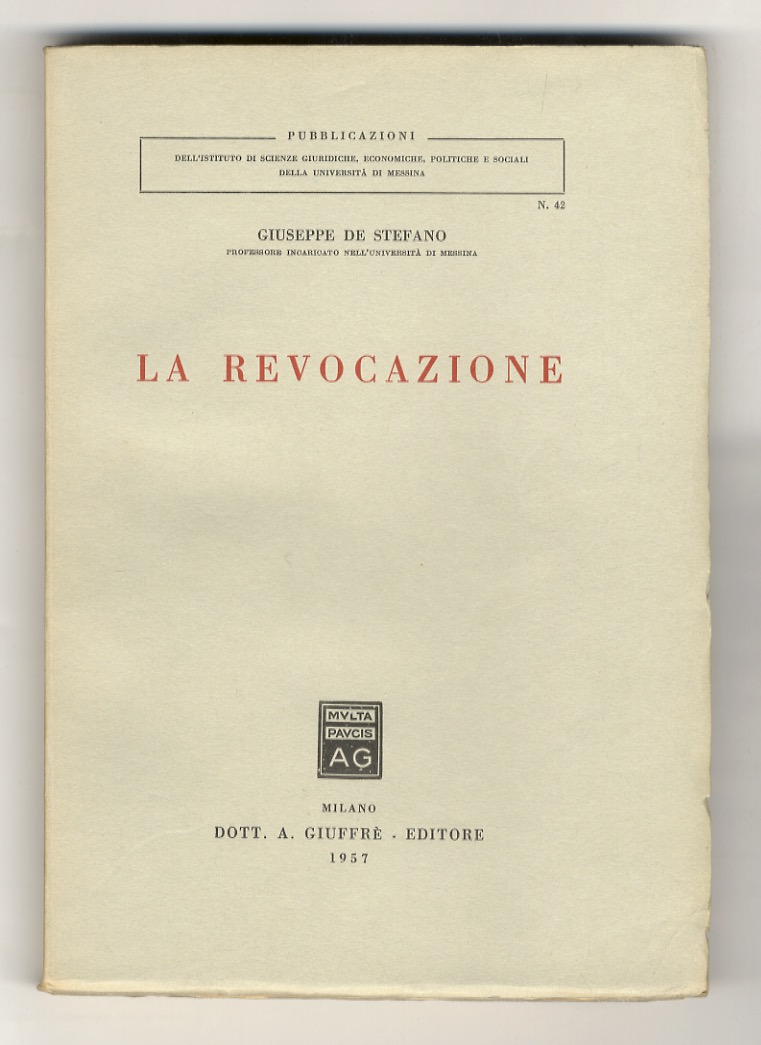 PUBBLICAZIONI
DELL'ISTITUTO DI SCIENZE GIURIDICHE, ECONOMICHE, POLITICHE E SOCIALI DELLA UNIVERSITÀ DI MESSINA

N. 42

GIUSEPPE DE STEFANO
PROFESSORE INCARICATO NELL'UNIVERSITÀ DI MESSINA

LA REVOCAZIONE

MVLTA
PAVCIS
AG

MILANO
DOTT. A. GIUFFRÈ - EDITORE
1957